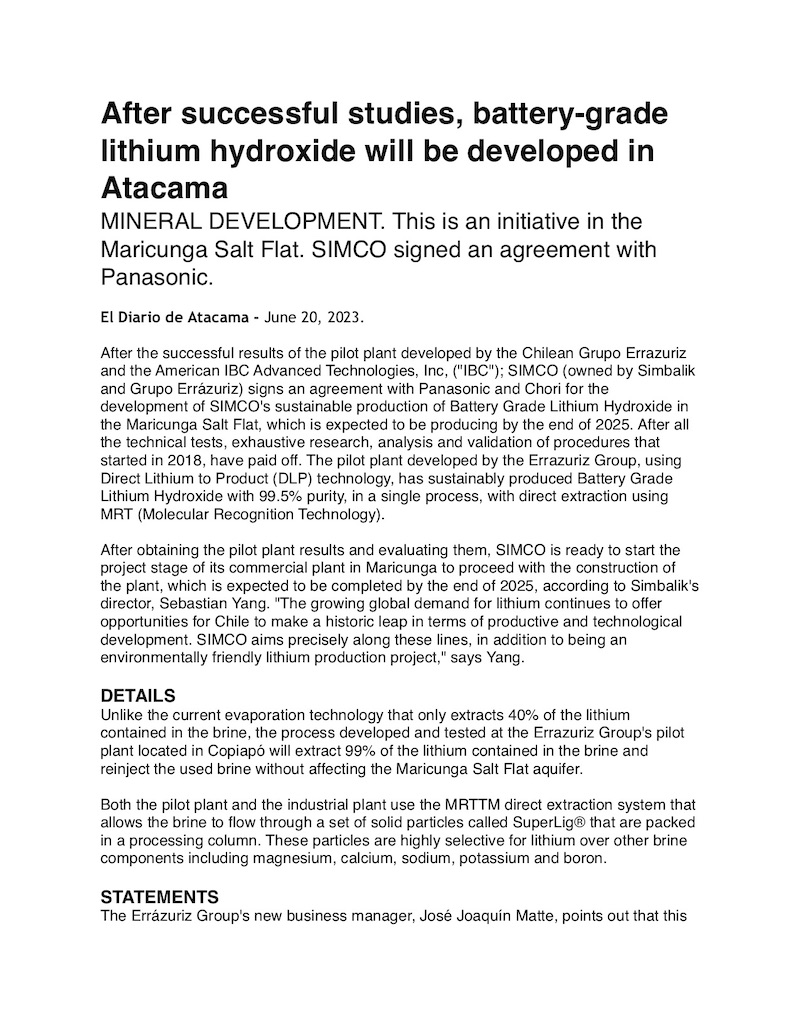 After successful studies, battery-grade lithium hydroxide will be developed in Atacama

MINERAL DEVELOPMENT. This is an initiative in the Maricunga Salt Flat. SIMCO signed an agreement with Panasonic.

El Diario de Atacama - June 20, 2023.

After the successful results of the pilot plant developed by the Chilean Grupo Errazuriz and the American IBC Advanced Technologies, Inc, ("IBC"); SIMCO (owned by Simbalik and Grupo Errázuriz) signs an agreement with Panasonic and Chori for the development of SIMCO's sustainable production of Battery Grade Lithium Hydroxide in the Maricunga Salt Flat, which is expected to be producing by the end of 2025. After all the technical tests, exhaustive research, analysis and validation of procedures that started in 2018, have paid off. The pilot plant developed by the Errazuriz Group, using Direct Lithium to Product (DLP) technology, has sustainably produced Battery Grade Lithium Hydroxide with 99.5% purity, in a single process, with direct extraction using MRT (Molecular Recognition Technology).

After obtaining the pilot plant results and evaluating them, SIMCO is ready to start the project stage of its commercial plant in Maricunga to proceed with the construction of the plant, which is expected to be completed by the end of 2025, according to Simbalik's director, Sebastian Yang. "The growing global demand for lithium continues to offer opportunities for Chile to make a historic leap in terms of productive and technological development. SIMCO aims precisely along these lines, in addition to being an environmentally friendly lithium production project," says Yang.

DETAILS
Unlike the current evaporation technology that only extracts 40% of the lithium contained in the brine, the process developed and tested at the Errazuriz Group's pilot plant located in Copiapó will extract 99% of the lithium contained in the brine and reinject the used brine without affecting the Maricunga Salt Flat aquifer.

Both the pilot plant and the industrial plant use the MRTTM direct extraction system that allows the brine to flow through a set of solid particles called SuperLig® that are packed in a processing column. These particles are highly selective for lithium over other brine components including magnesium, calcium, sodium, potassium and boron.

STATEMENTS
The Errázuriz Group's new business manager, José Joaquín Matte, points out that this